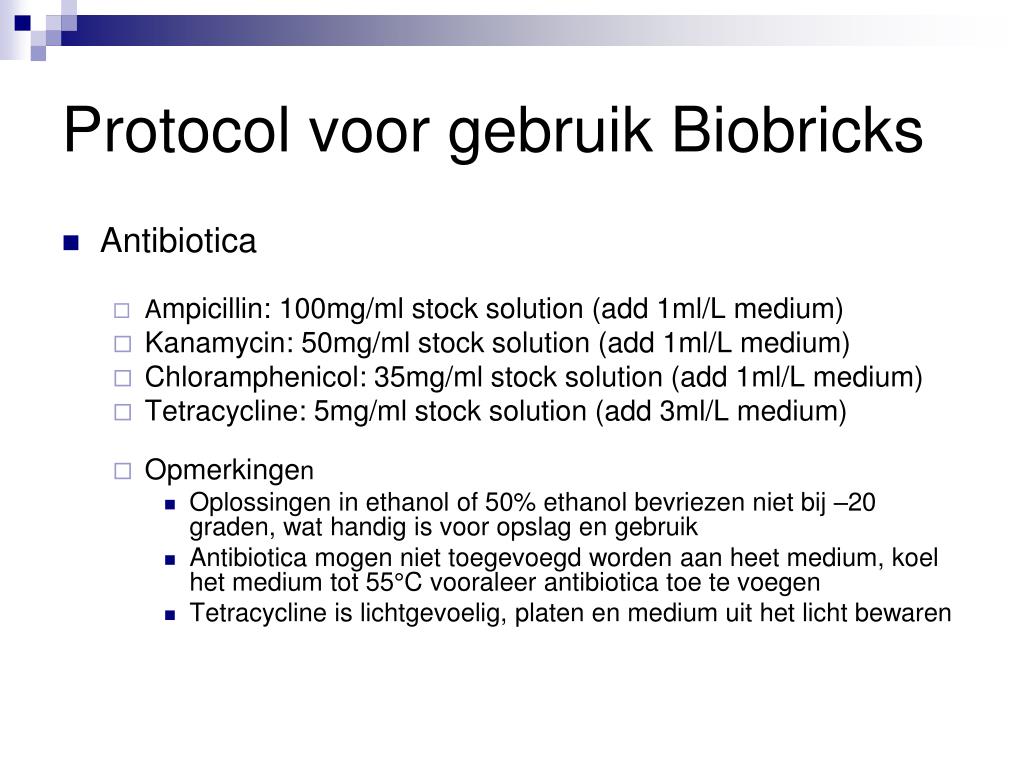 Protocol voor gebruik Biobricks

Antibiotica

Ampicillin: 100mg/ml stock solution (add 1ml/L medium)
Kanamycin: 50mg/ml stock solution (add 1ml/L medium)
Chloramphenicol: 35mg/ml stock solution (add 1ml/L medium)
Tetracycline: 5mg/ml stock solution (add 3ml/L medium)

Opmerkingen
Oplossingen in ethanol of 50% ethanol bevriezen niet bij –20 graden, wat handig is voor opslag en gebruik
Antibiotica mogen niet toegevoegd worden aan heet medium, koel het medium tot 55°C vooraleer antibiotica toe te voegen
Tetracycline is lichtgevoelig, platen en medium uit het licht bewaren